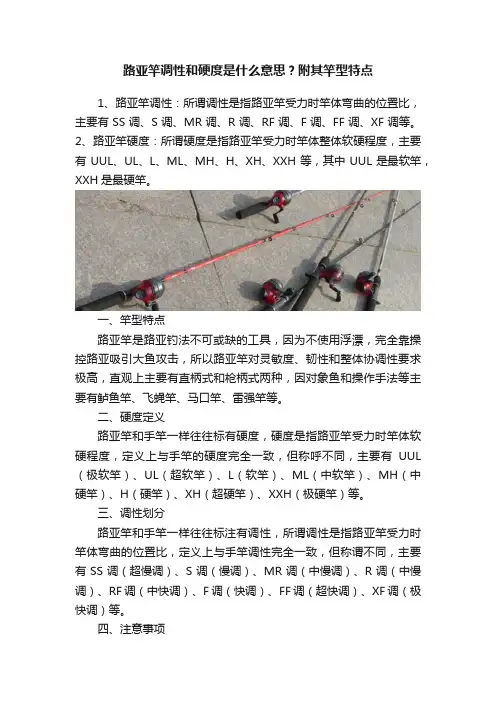 路亚竿调性和硬度是什么意思？附其竿型特点

1、路亚竿调性：所谓调性是指路亚竿受力时竿体弯曲的位置比，主要有 SS 调、S 调、MR 调、R 调、RF 调、F 调、FF 调、XF 调等。
2、路亚竿硬度：所谓硬度是指路亚竿受力时竿体整体软硬程度，主要有 UUL、UL、L、ML、MH、H、XH、XXH 等，其中 UUL 是最软竿，XXH 是最硬竿。

一、竿型特点

路亚竿是路亚钓法不可或缺的工具，因为不使用浮漂，完全靠操控路亚吸引大鱼攻击，所以路亚竿对灵敏度、韧性和整体协调性要求极高，直观上主要有直柄式和枪柄式两种，因对象鱼和操作手法等主要有鲈鱼竿、飞蝇竿、马口竿、雷强竿等。

二、硬度定义

路亚竿和手竿一样往往标有硬度，硬度是指路亚竿受力时竿体软硬程度，定义上与手竿的硬度完全一致，但称呼不同，主要有 UUL（极软竿）、UL（超软竿）、L（软竿）、ML（中软竿）、MH（中硬竿）、H（硬竿）、XH（超硬竿）、XXH（极硬竿）等。

三、调性划分

路亚竿和手竿一样往往标注有调性，所谓调性是指路亚竿受力时竿体弯曲的位置比，定义上与手竿调性完全一致，但称谓不同，主要有 SS 调（超慢调）、S 调（慢调）、MR 调（中慢调）、R 调（中慢调）、RF 调（中快调）、F 调（快调）、FF 调（超快调）、XF 调（极快调）等。

四、注意事项